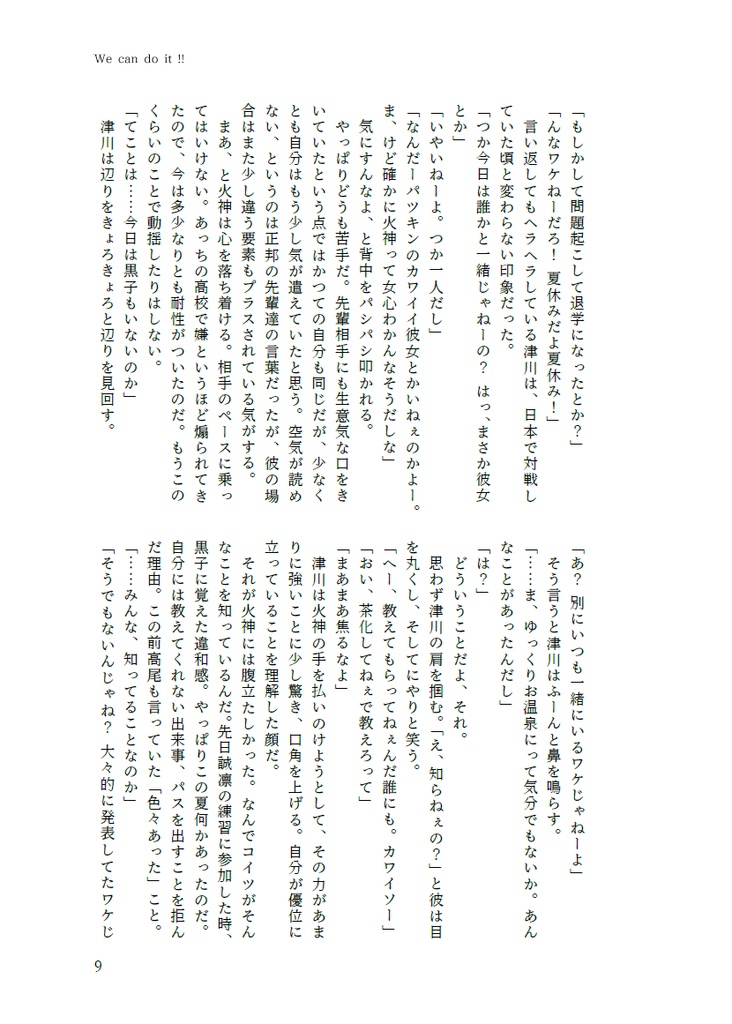 We can do it !!

「もしかして問題起こして退学になったとか？」
「んなワケねーだろ！　夏休みだよ夏休み！」
言い返してもヘラヘラしている津川は、日本で対戦していた頃と変わらない印象だった。
「つか今日は誰かと一緒じゃねーの？　はっ、まさか彼女とか」
「いやいねーよ。つか一人だし」
「なんだーパツキンのカワイイ彼女とかいねぇのかよー。ま、けど確かに火神って女心わかんなそうだしな」
気にすんなよ、と背中をパシパシ叩かれる。
やっぱりどうも苦手だ。先輩相手にも生意気な口をきいていたという点ではかつての自分も同じだが、少なくとも自分はもう少し気が遣えていたと思う。空気が読めない、というのは正邦の先輩達の言葉だったが、彼の場合はまた少し違う要素もプラスされている気がする。
まあ、と火神は心を落ち着ける。相手のペースに乗ってはいけない。あっちの高校で嫌というほど煽られてきたので、今は多少なりとも耐性がついたのだ。もうこのくらいのことで動揺したりはしない。
「てことは……今日は黒子もいないのか」
津川は辺りをきょろきょろと辺りを見回す。

「あ？　別にいつも一緒にいるワケじゃねーよ」
そう言うと津川はふーんと鼻を鳴らす。
「……ま、ゆっくりお温泉にって気分でもないか。あんなことがあったんだし」
「は？」
どういうことだよ、それ。
思わず津川の肩を掴む。「え、知らねぇの？」と彼は目を丸くし、そしてにやりと笑う。
「へー、教えてもらってねぇんだ誰にも。カワイソー」
「おい、茶化してねぇで教えろって」
「まあまあ焦るなよ」
津川は火神の手を払いのけようとして、その力があまりに強いことに少し驚き、口角を上げる。自分が優位に立っていることを理解した顔だ。
それが火神には腹立たしかった。なんでコイツがそんなことを知っているんだ。先日誠凛の練習に参加した時、黒子に覚えた違和感。やっぱりこの夏何かあったのだ。自分には教えてくれない出来事、パスを出すことを拒んだ理由。この前高尾も言っていた「色々あった」こと。
「……みんな、知ってることなのか」
「そうでもないんじゃね？　大々的に発表してたワケじ

9